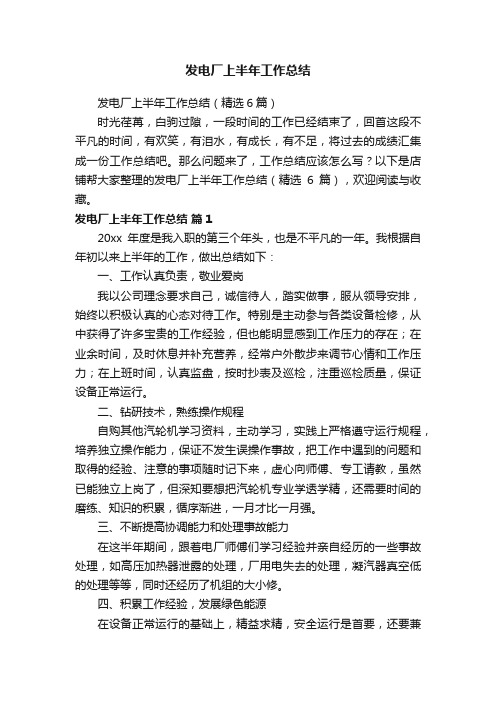 发电厂上半年工作总结

发电厂上半年工作总结（精选6篇）

时光荏苒，白驹过隙，一段时间的工作已经结束了，回首这段不平凡的时间，有欢笑，有泪水，有成长，有不足，将过去的成绩汇集成一份工作总结吧。那么问题来了，工作总结应该怎么写？以下是店铺帮大家整理的发电厂上半年工作总结（精选 6 篇），欢迎阅读与收藏。

发电厂上半年工作总结 篇1

20xx 年度是我入职的第三个年头，也是不平凡的一年。我根据自年初以来上半年的工作，做出总结如下：

一、工作认真负责，敬业爱岗

我以公司理念要求自己，诚信待人，踏实做事，服从领导安排，始终以积极认真的心态对待工作。特别是主动参与各类设备检修，从中获得了许多宝贵的工作经验，但也能明显感到工作压力的存在；在业余时间，及时休息并补充营养，经常户外散步来调节心情和工作压力；在上班时间，认真监盘，按时抄表及巡检，注重巡检质量，保证设备正常运行。

二、钻研技术，熟练操作规程

自购其他汽轮机学习资料，主动学习，实践上严格遵守运行规程，培养独立操作能力，保证不发生误操作事故，把工作中遇到的问题和取得的经验、注意的事项随时记下来，虚心向师傅、专工请教，虽然已能独立上岗了，但深知要想把汽轮机专业学透学精，还需要时间的磨练、知识的积累，循序渐进，一月才比一月强。

三、不断提高协调能力和处理事故能力

在这半年期间，跟着电厂师傅们学习经验并亲自经历的一些事故处理，如高压加热器泄露的处理，厂用电失去的处理，凝汽器真空低的处理等等，同时还经历了机组的大小修。

四、积累工作经验，发展绿色能源

在设备正常运行的基础上，精益求精，安全运行是首要，还要兼